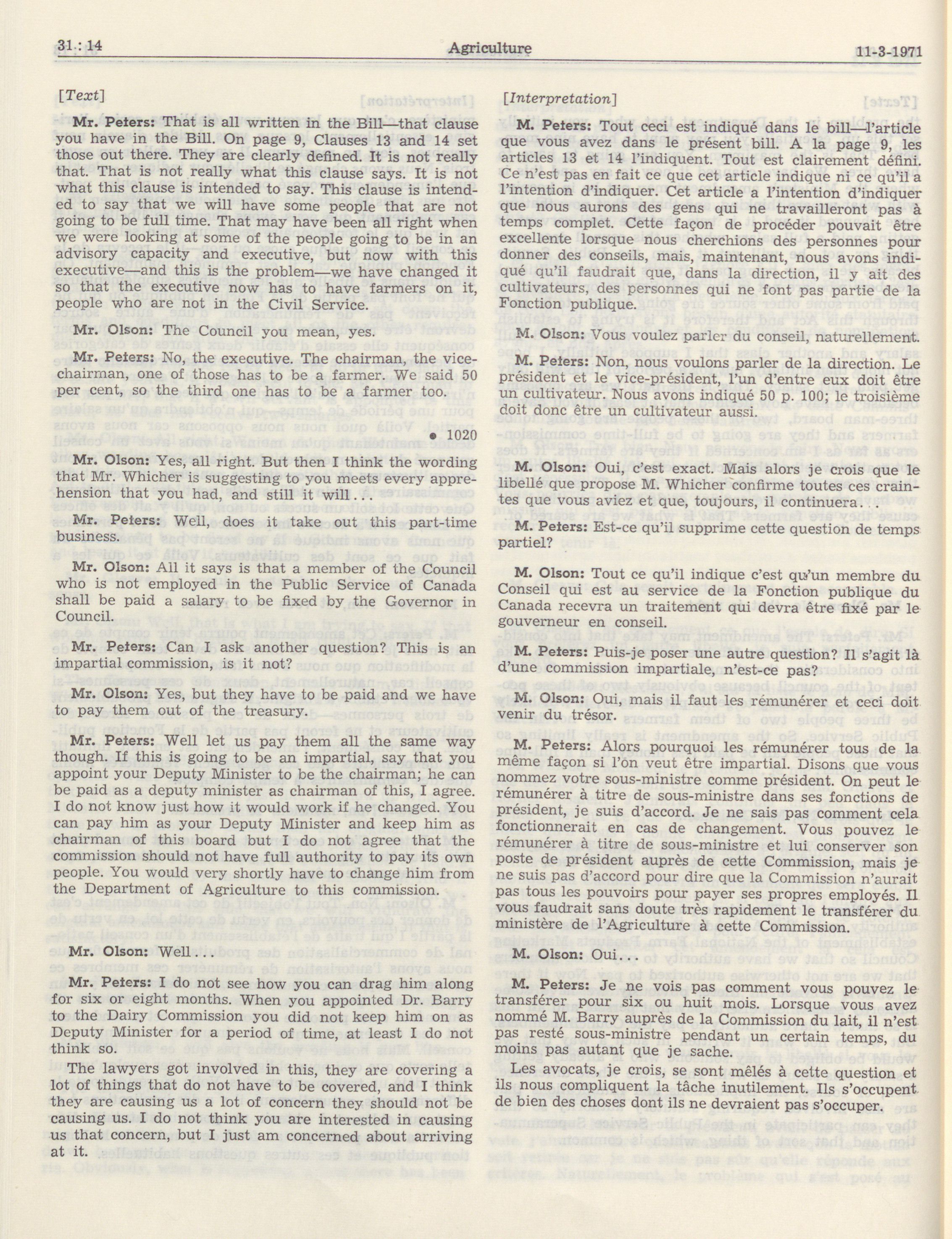 31 : 14 Agriculture 11-3-1971

[Text]

Mr. Peters: That is all written in the Bill—that clause you have in the Bill. On page 9, Clauses 13 and 14 set those out there. They are clearly defined. It is not really that. That is not really what this clause says. It is not what this clause is intended to say. This clause is intended to say that we will have some people that are not going to be full time. That may have been all right when we were looking at some of the people going to be in an advisory capacity and executive, but now with this executive—and this is the problem—we have changed it so that the executive now has to have farmers on it, people who are not in the Civil Service.

Mr. Olson: The Council you mean, yes.

Mr. Peters: No, the executive. The chairman, the vice-chairman, one of those has to be a farmer. We said 50 per cent, so the third one has to be a farmer too.

• 1020

Mr. Olson: Yes, all right. But then I think the wording that Mr. Whicher is suggesting to you meets every apprehension that you had, and still it will...

Mr. Peters: Well, does it take out this part-time business.

Mr. Olson: All it says is that a member of the Council who is not employed in the Public Service of Canada shall be paid a salary to be fixed by the Governor in Council.

Mr. Peters: Can I ask another question? This is an impartial commission, is it not?

Mr. Olson: Yes, but they have to be paid and we have to pay them out of the treasury.

Mr. Peters: Well let us pay them all the same way though. If this is going to be an impartial, say that you appoint your Deputy Minister to be the chairman; he can be paid as a deputy minister as chairman of this, I agree. I do not know just how it would work if he changed. You can pay him as your Deputy Minister and keep him as chairman of this board but I do not agree that the commission should not have full authority to pay its own people. You would very shortly have to change him from the Department of Agriculture to this commission.

Mr. Olson: Well...

Mr. Peters: I do not see how you can drag him along for six or eight months. When you appointed Dr. Barry to the Dairy Commission you did not keep him on as Deputy Minister for a period of time, at least I do not think so.

The lawyers got involved in this, they are covering a lot of things that do not have to be covered, and I think they are causing us a lot of concern they should not be causing us. I do not think you are interested in causing us that concern, but I just am concerned about arriving at it.

[Interpretation]

M. Peters: Tout ceci est indiqué dans le bill—l'article que vous avez dans le présent bill. A la page 9, les articles 13 et 14 l'indiquent. Tout est clairement défini. Ce n'est pas en fait ce que cet article indique ni ce qu'il a l'intention d'indiquer. Cet article a l'intention d'indiquer que nous aurons des gens qui ne travailleront pas à temps complet. Cette façon de procéder pouvait être excellente lorsque nous cherchions des personnes pour donner des conseils, mais, maintenant, nous avons indiqué qu'il faudrait que, dans la direction, il y ait des cultivateurs, des personnes qui ne font pas partie de la Fonction publique.

M. Olson: Vous voulez parler du conseil, naturellement.

M. Peters: Non, nous voulons parler de la direction. Le président et le vice-président, l'un d'entre eux doit être un cultivateur. Nous avons indiqué 50 p. 100; le troisième doit donc être un cultivateur aussi.

M. Olson: Oui, c'est exact. Mais alors je crois que le libellé que propose M. Whicher confirme toutes ces craintes que vous aviez et que, toujours, il continuera...

M. Peters: Est-ce qu'il supprime cette question de temps partiel?

M. Olson: Tout ce qu'il indique c'est qu'un membre du Conseil qui est au service de la Fonction publique du Canada recevra un traitement qui devra être fixé par le gouverneur en conseil.

M. Peters: Puis-je poser une autre question? Il s'agit là d'une commission impartiale, n'est-ce pas?

M. Olson: Oui, mais il faut les rémunérer et ceci doit venir du trésor.

M. Peters: Alors pourquoi les rémunérer tous de la même façon si l'on veut être impartial. Disons que vous nommez votre sous-ministre comme président. On peut le rémunérer à titre de sous-ministre dans ses fonctions de président, je suis d'accord. Je ne sais pas comment cela fonctionnerait en cas de changement. Vous pouvez le rémunérer à titre de sous-ministre et lui conserver son poste de président auprès de cette Commission, mais je ne suis pas d'accord pour dire que la Commission n'aurait pas tous les pouvoirs pour payer ses propres employés. Il vous faudrait sans doute très rapidement le transférer du ministère de l'Agriculture à cette Commission.

M. Olson: Oui...

M. Peters: Je ne vois pas comment vous pouvez le transférer pour six ou huit mois. Lorsque vous avez nommé M. Barry auprès de la Commission du lait, il n'est pas resté sous-ministre pendant un certain temps, du moins pas autant que je sache.

Les avocats, je crois, se sont mêlés à cette question et ils nous compliquent la tâche inutilement. Ils s'occupent de bien des choses dont ils ne devraient pas s'occuper.